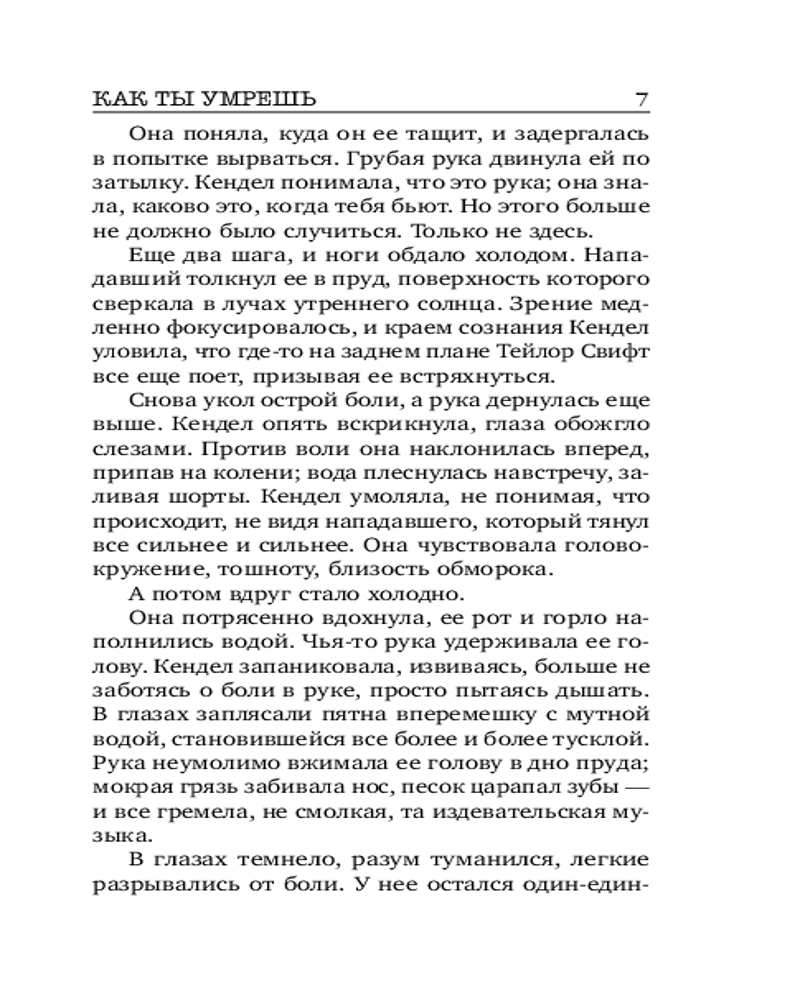 КАК ТЫ УМРЕШЬ 7

Она поняла, куда он ее тащит, и задергалась в попытке вырваться. Грубая рука двинула ей по затылку. Кендел понимала, что это рука; она знала, каково это, когда тебя бьют. Но этого больше не должно было случиться. Только не здесь.

Еще два шага, и ноги обдало холодом. Нападавший толкнул ее в пруд, поверхность которого сверкала в лучах утреннего солнца. Зрение медленно фокусировалось, и краем сознания Кендел уловила, что где-то на заднем плане Тейлор Свифт все еще поет, призывая ее встряхнуться.

Снова укол острой боли, а рука дернулась еще выше. Кендел опять вскрикнула, глаза обожгло слезами. Против воли она наклонилась вперед, припав на колени; вода плеснулась навстречу, заливая шорты. Кендел умоляла, не понимая, что происходит, не видя нападавшего, который тянул все сильнее и сильнее. Она чувствовала головокружение, тошноту, близость обморока.

А потом вдруг стало холодно.

Она потрясенно вдохнула, ее рот и горло наполнились водой. Чья-то рука удерживала ее голову. Кендел запаниковала, извиваясь, больше не заботясь о боли в руке, просто пытаясь дышать. В глазах заплясали пятна вперемешку с мутной водой, становившейся все более и более тусклой. Рука неумолимо вжимала ее голову в дно пруда; мокрая грязь забивала нос, песок царапал зубы — и все гремела, не смолкая, та издевательская музыка.

В глазах темнело, разум туманился, легкие разрывались от боли. У нее остался один-един-